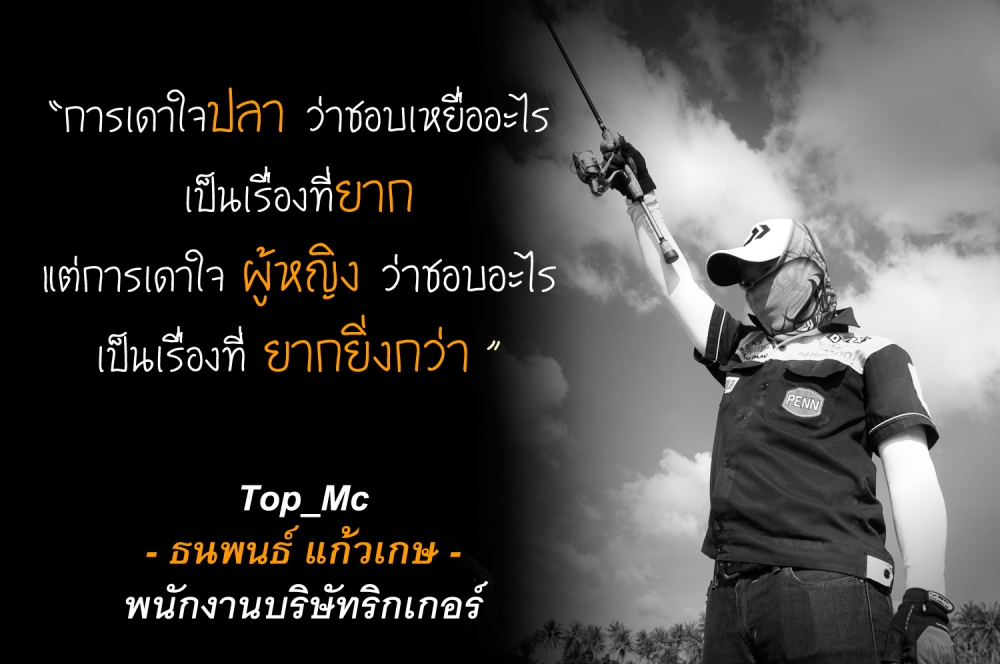 “การเดาใจปลา ว่าชอบเหยื่ออะไร
เป็นเรื่องที่ยาก
แต่การเดาใจ ผู้หญิง ว่าชอบอะไร
เป็นเรื่องที่ ยากยิ่งกว่า ”

Top_Mc
- ธนพนธ์ แก้วเกษ -
พนักงานบริษัทริกเกอร์

PENN